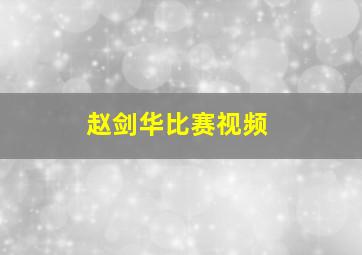 赵剑华比赛视频